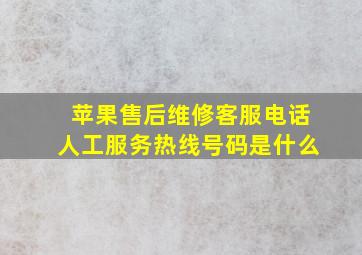 苹果售后维修客服电话
人工服务热线号码是什么